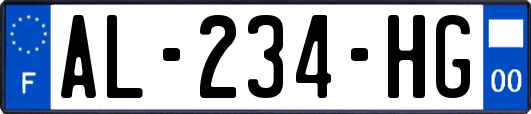 F
AL-234-HG
00